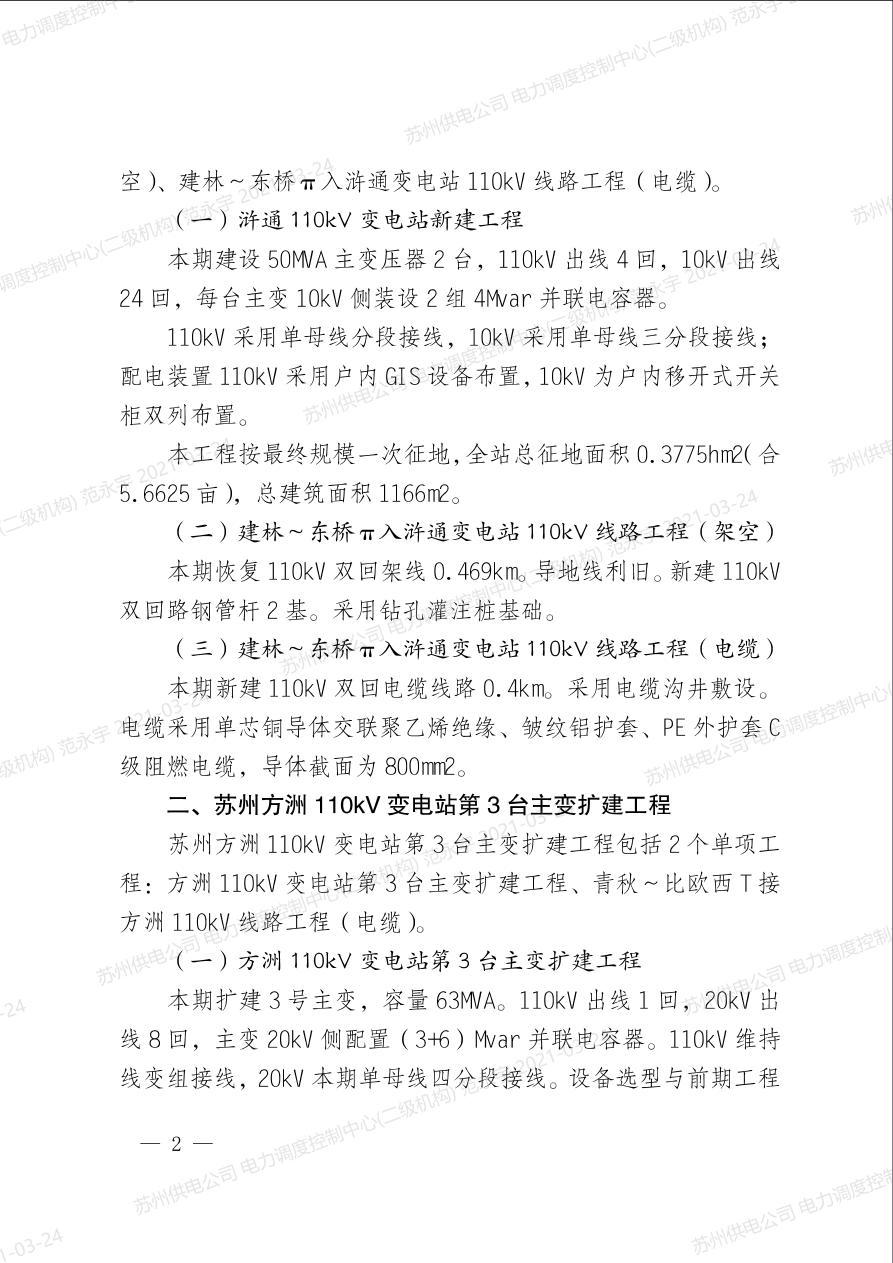 空）、建林～东桥π入浒通变电站110kV线路工程（电缆）。

（一）浒通110kV变电站新建工程

本期建设50MVA主变压器2台，110kV出线4回，10kV出线24回，每台主变10kV侧装设2组4Mvar并联电容器。

110kV采用单母线分段接线，10kV采用单母线三分段接线；配电装置110kV采用户内GIS设备布置，10kV为户内移开式开关柜双列布置。

本工程按最终规模一次征地，全站总征地面积0.3775hm2（合5.6625亩），总建筑面积1166m2。

（二）建林～东桥π入浒通变电站110kV线路工程（架空）

本期恢复110kV双回架线0.469km。导地线利旧。新建110kV双回路钢管杆2基。采用钻孔灌注桩基础。

（三）建林～东桥π入浒通变电站110kV线路工程（电缆）

本期新建110kV双回电缆线路0.4km。采用电缆沟井敷设。电缆采用单芯铜导体交联聚乙烯绝缘、皱纹铝护套、PE外护套C级阻燃电缆，导体截面为800mm2。

二、苏州方洲110kV变电站第3台主变扩建工程

苏州方洲110kV变电站第3台主变扩建工程包括2个单项工程：方洲110kV变电站第3台主变扩建工程、青秋～比欧西T接方洲110kV线路工程（电缆）。

（一）方洲110kV变电站第3台主变扩建工程

本期扩建3号主变，容量63MVA。110kV出线1回，20kV出线8回，主变20kV侧配置（3+6）Mvar并联电容器。110kV维持线变组接线，20kV本期单母线四分段接线。设备选型与前期工程

— 2 —

苏州供电公司 电力调度控制中心(二级机构) 范永宇 2021-03-24